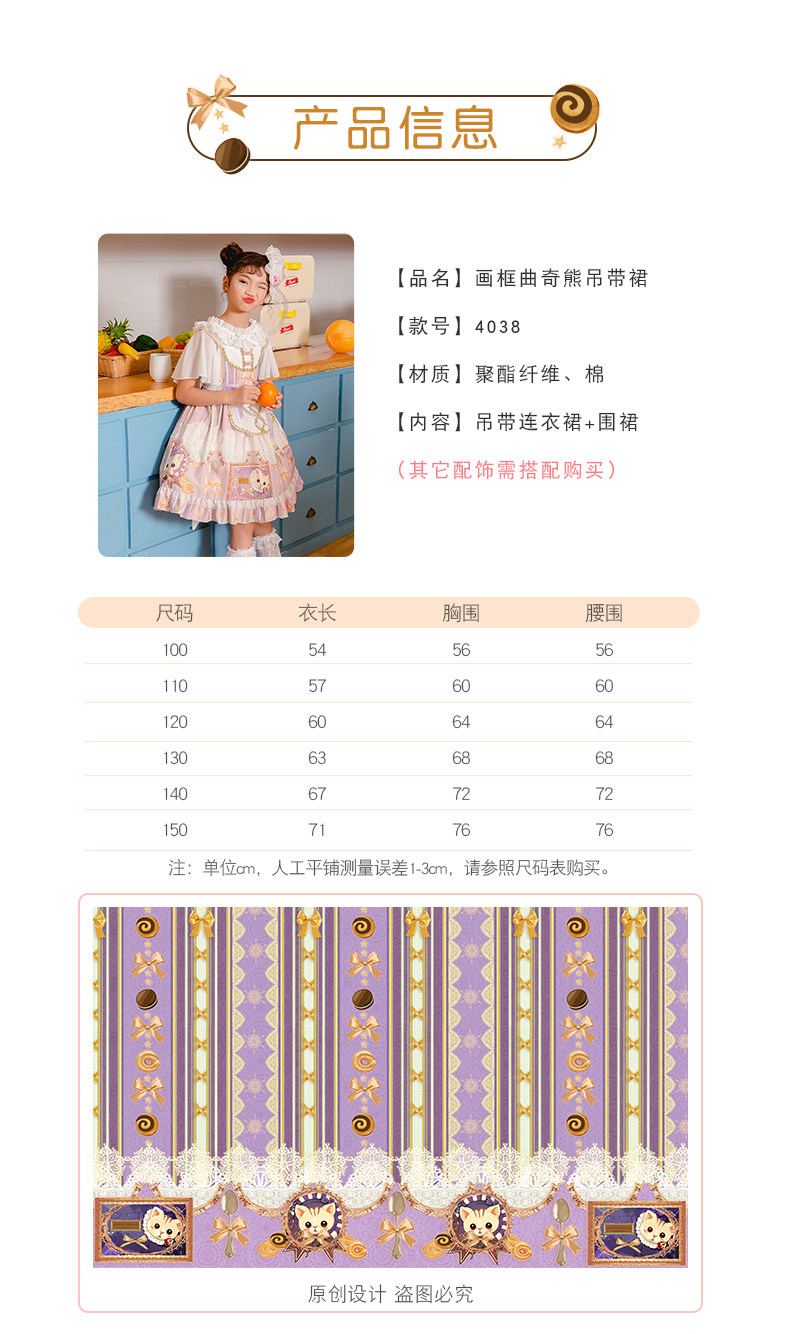 产品信息

【品名】画框曲奇熊吊带裙

【款号】4038

【材质】聚酯纤维、棉

【内容】吊带连衣裙+围裙

（其它配饰需搭配购买）

| 尺码 | 衣长 | 胸围 | 腰围 |
|---|---|---|---|
| 100 | 54 | 56 | 56 |
| 110 | 57 | 60 | 60 |
| 120 | 60 | 64 | 64 |
| 130 | 63 | 68 | 68 |
| 140 | 67 | 72 | 72 |
| 150 | 71 | 76 | 76 |

注：单位cm，人工平铺测量误差1-3cm，请参照尺码表购买。

原创设计 盗图必究